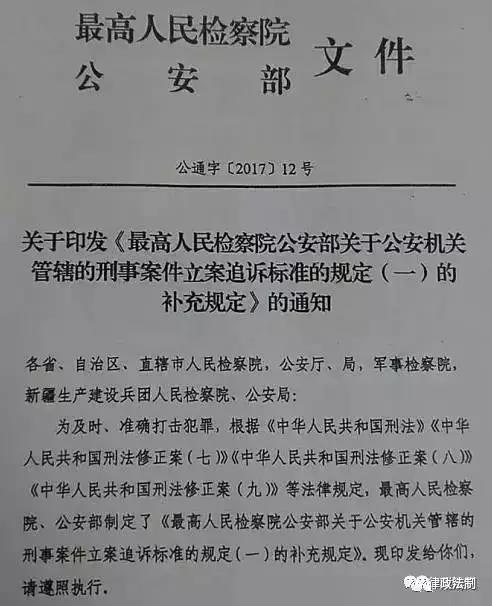 最高人民检察院
公安部 文件

公通字〔2017〕12号

关于印发《最高人民检察院公安部关于公安机关管辖的刑事案件立案追诉标准的规定（一）的补充规定》的通知

各省、自治区、直辖市人民检察院，公安厅、局，军事检察院，新疆生产建设兵团人民检察院、公安局：

为及时、准确打击犯罪，根据《中华人民共和国刑法》《中华人民共和国刑法修正案（七）》《中华人民共和国刑法修正案（八）》《中华人民共和国刑法修正案（九）》等法律规定，最高人民检察院、公安部制定了《最高人民检察院公安部关于公安机关管辖的刑事案件立案追诉标准的规定（一）的补充规定》，现印发给你们，请遵照执行。

律政法制